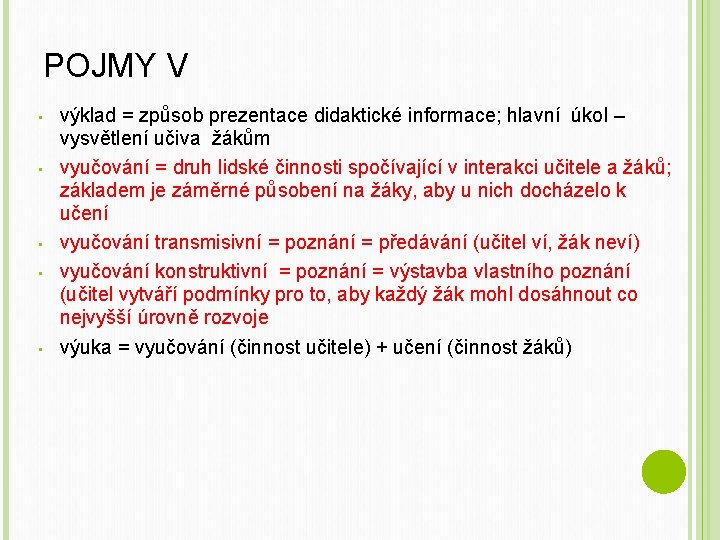 POJMY V

- výklad = způsob prezentace didaktické informace; hlavní úkol – vysvětlení učiva žákům
- vyučování = druh lidské činnosti spočívající v interakci učitele a žáků; základem je záměrné působení na žáky, aby u nich docházelo k učení
- vyučování transmisivní = poznání = předávání (učitel ví, žák neví)
- vyučování konstruktivní = poznání = výstavba vlastního poznání (učitel vytváří podmínky pro to, aby každý žák mohl dosáhnout co nejvyšší úrovně rozvoje
- výuka = vyučování (činnost učitele) + učení (činnost žáků)